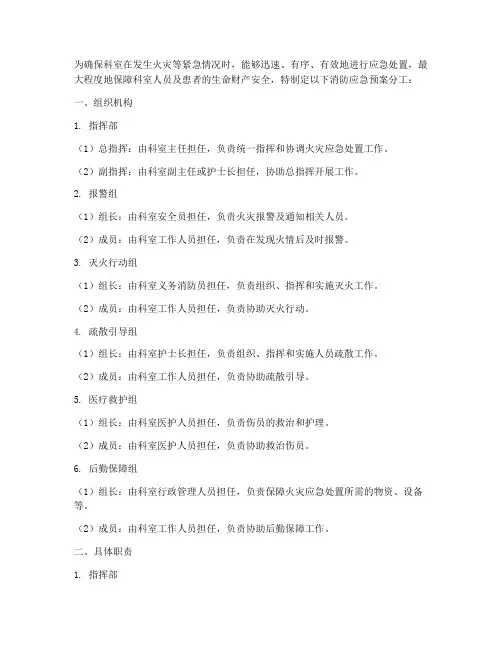 为确保科室在发生火灾等紧急情况时，能够迅速、有序、有效地进行应急处置，最大程度地保障科室人员及患者的生命财产安全，特制定以下消防应急预案分工：

一、组织机构

1. 指挥部

（1）总指挥：由科室主任担任，负责统一指挥和协调火灾应急处置工作。

（2）副指挥：由科室副主任或护士长担任，协助总指挥开展工作。

2. 报警组

（1）组长：由科室安全员担任，负责火灾报警及通知相关人员。

（2）成员：由科室工作人员担任，负责在发现火情后及时报警。

3. 灭火行动组

（1）组长：由科室义务消防员担任，负责组织、指挥和实施灭火工作。

（2）成员：由科室工作人员担任，负责协助灭火行动。

4. 疏散引导组

（1）组长：由科室护士长担任，负责组织、指挥和实施人员疏散工作。

（2）成员：由科室工作人员担任，负责协助疏散引导。

5. 医疗救护组

（1）组长：由科室医护人员担任，负责伤员的救治和护理。

（2）成员：由科室医护人员担任，负责协助救治伤员。

6. 后勤保障组

（1）组长：由科室行政管理人员担任，负责保障火灾应急处置所需的物资、设备等。

（2）成员：由科室工作人员担任，负责协助后勤保障工作。

二、具体职责

1. 指挥部